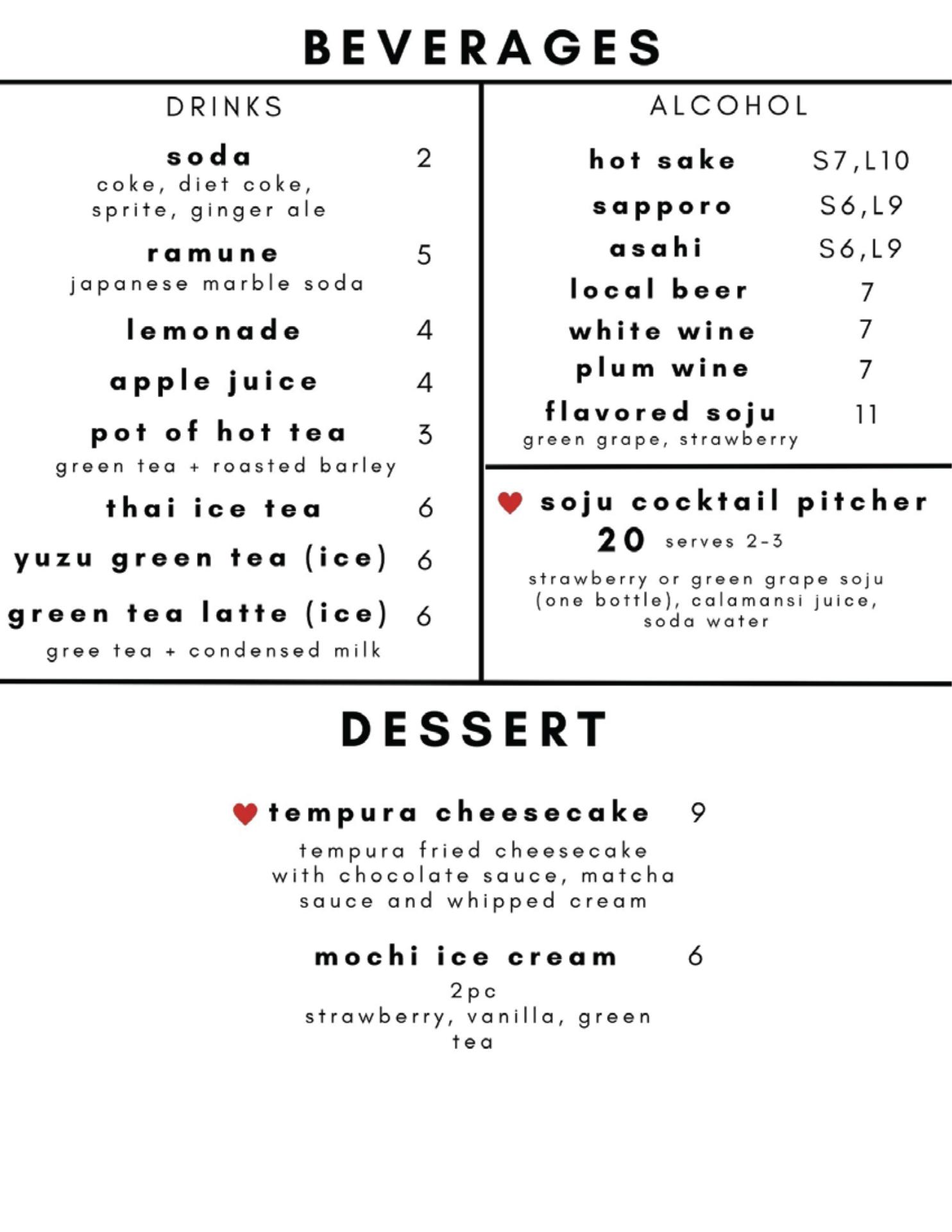 BEVERAGES

DRINKS

soda 2
coke, diet coke, sprite, ginger ale

ramune 5
japanese marble soda

lemonade 4

apple juice 4

pot of hot tea 3
green tea + roasted barley

thai ice tea 6

yuzu green tea (ice) 6

green tea latte (ice) 6
gree tea + condensed milk

ALCOHOL

hot sake S7,L10

sapporo S6,L9

asahi S6,L9

local beer 7

white wine 7

plum wine 7

flavored soju 11
green grape, strawberry

soju cocktail pitcher
20 serves 2-3
strawberry or green grape soju (one bottle), calamansi juice, soda water

DESSERT

tempura cheesecake 9
tempura fried cheesecake with chocolate sauce, matcha sauce and whipped cream

mochi ice cream 6
2pc
strawberry, vanilla, green tea